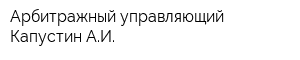 Арбитражный управляющий
Капустин А.И.